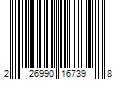 2 26990 16739 8